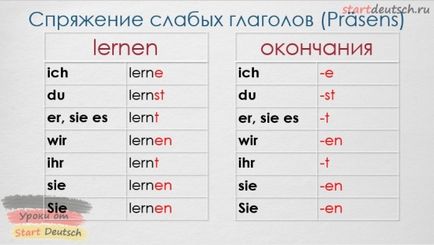 startdeutsch.ru

Спряжение слабых глаголов (Präsens)

| lernen | |
|---|---|
| ich | lerne |
| du | lernst |
| er, sie es | lernt |
| wir | lernen |
| ihr | lernt |
| sie | lernen |
| Sie | lernen |

| окончания | |
|---|---|
| ich | -e |
| du | -st |
| er, sie es | -t |
| wir | -en |
| ihr | -t |
| sie | -en |
| Sie | -en |

Уроки от
Start Deutsch